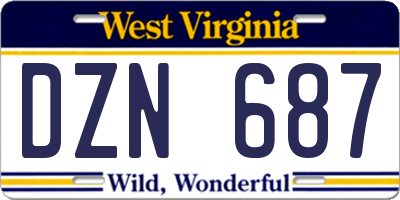 West Virginia

DZN 687

Wild, Wonderful